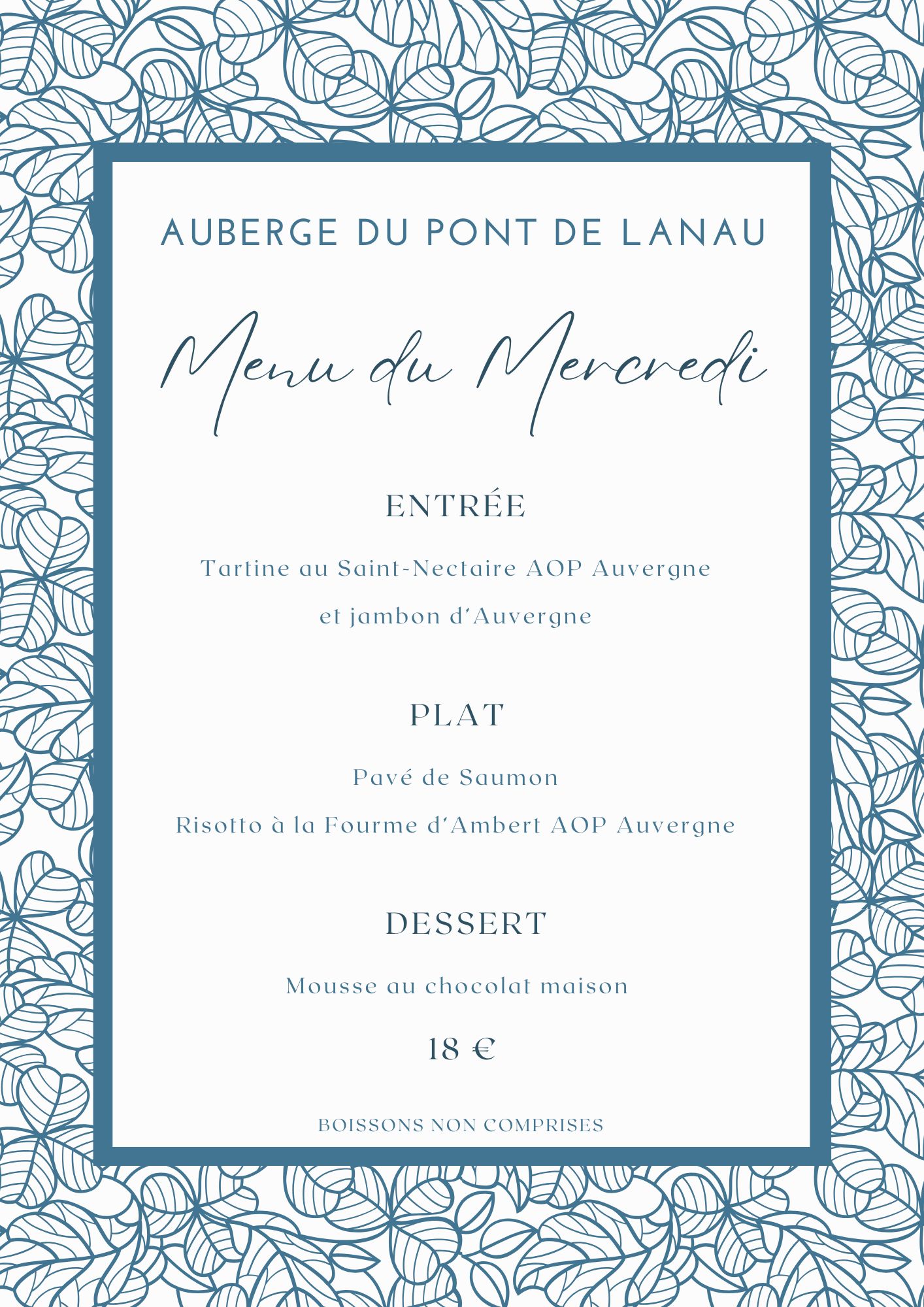 AUBERGE DU PONT DE LANAU

Menu du Mercredi

ENTRÉE

Tartine au Saint-Nectaire AOP Auvergne et jambon d'Auvergne

PLAT

Pavé de Saumon

Risotto à la Fourme d'Ambert AOP Auvergne

DESSERT

Mousse au chocolat maison

18 €

BOISSONS NON COMPRISES